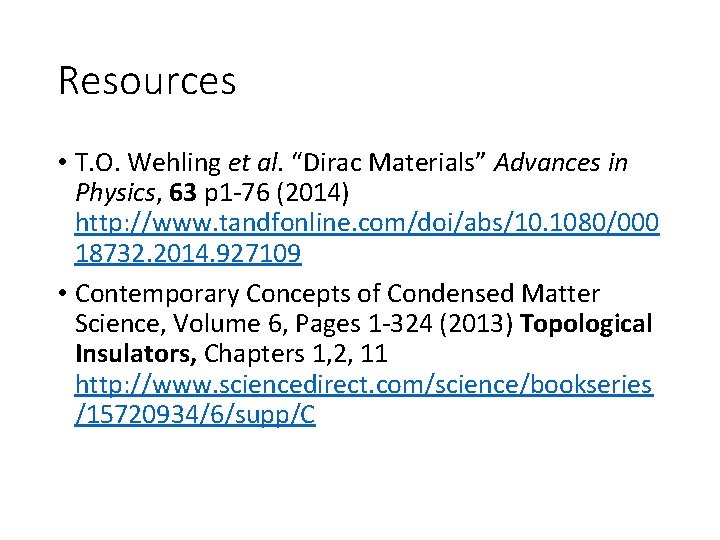 Resources

• T.O. Wehling et al. “Dirac Materials” Advances in Physics, 63 p1-76 (2014) http://www.tandfonline.com/doi/abs/10.1080/00018732.2014.927109

• Contemporary Concepts of Condensed Matter Science, Volume 6, Pages 1-324 (2013) Topological Insulators, Chapters 1,2, 11 http://www.sciencedirect.com/science/bookseries/15720934/6/supp/C